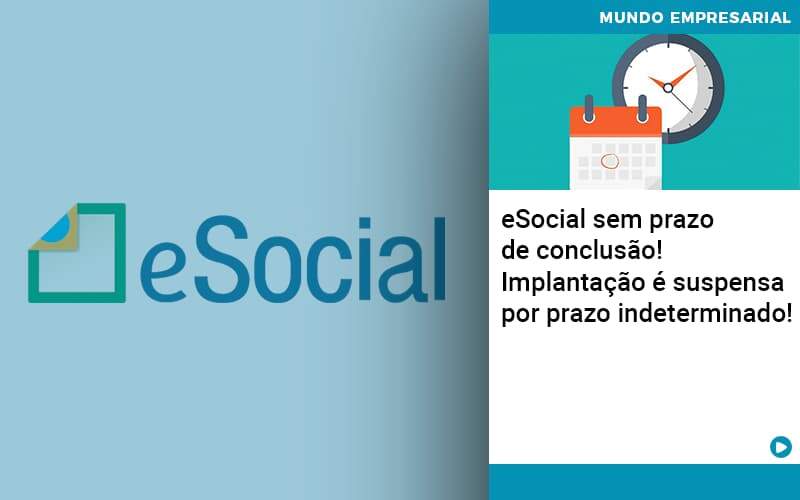 eSocial

MUNDO EMPRESARIAL

eSocial sem prazo de conclusão! Implantação é suspensa por prazo indeterminado!